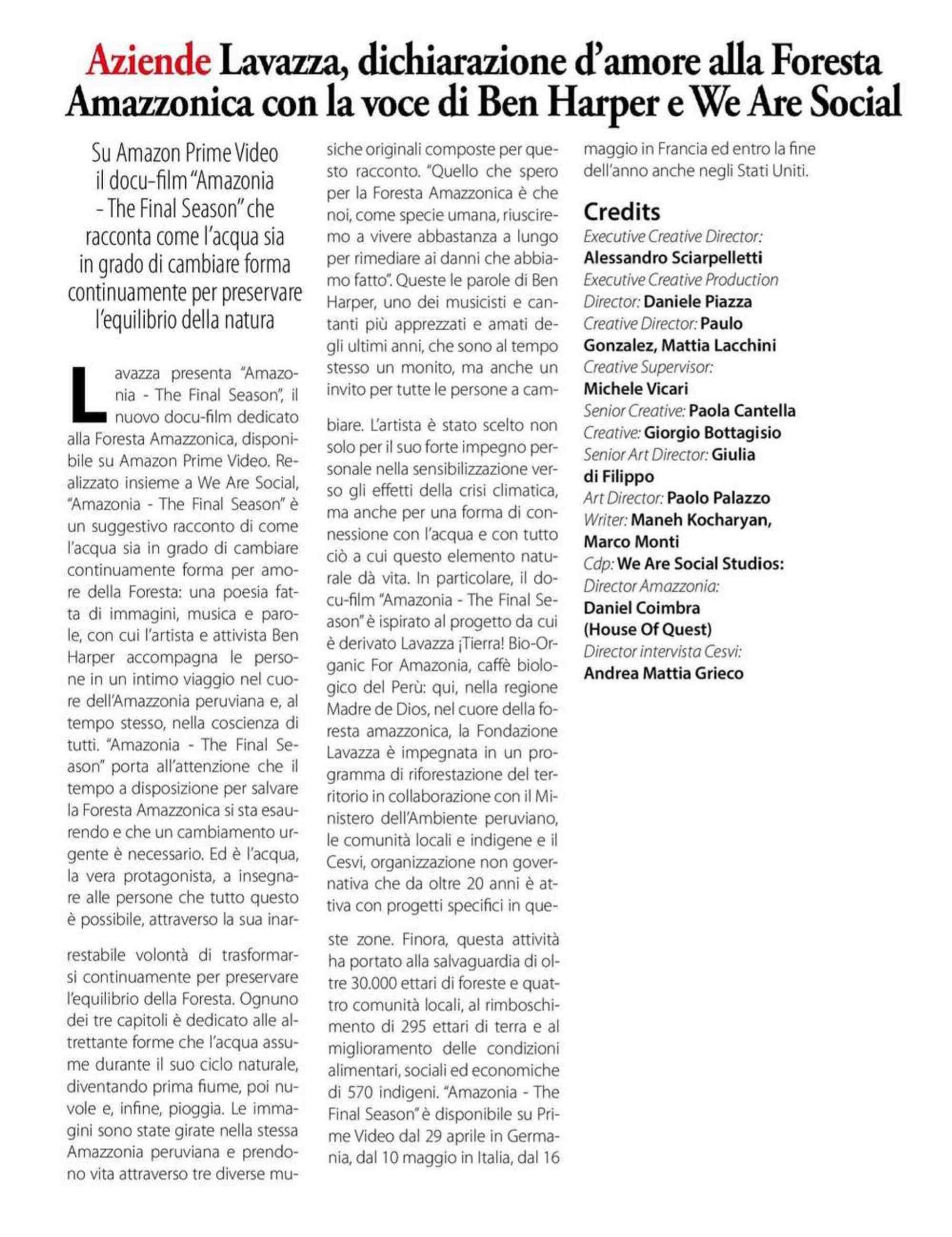 Aziende Lavazza, dichiarazione d'amore alla Foresta Amazzonica con la voce di Ben Harper e We Are Social

Su Amazon Prime Video il docu-film "Amazonia - The Final Season" che racconta come l'acqua sia in grado di cambiare forma continuamente per preservare l'equilibrio della natura

Lavazza presenta "Amazonia - The Final Season", il nuovo docu-film dedicato alla Foresta Amazzonica, disponibile su Amazon Prime Video. Realizzato insieme a We Are Social, "Amazonia - The Final Season" è un suggestivo racconto di come l'acqua sia in grado di cambiare continuamente forma per amore della Foresta: una poesia fatta di immagini, musica e parole, con cui l'artista e attivista Ben Harper accompagna le persone in un intimo viaggio nel cuore dell'Amazzonia peruviana e, al tempo stesso, nella coscienza di tutti. "Amazonia - The Final Season" porta all'attenzione che il tempo a disposizione per salvare la Foresta Amazzonica si sta esaurendo e che un cambiamento urgente è necessario. Ed è l'acqua, la vera protagonista, a insegnare alle persone che tutto questo è possibile, attraverso la sua inarrestabile volontà di trasformarsi continuamente per preservare l'equilibrio della Foresta. Ognuno dei tre capitoli è dedicato alle altrettante forme che l'acqua assume durante il suo ciclo naturale, diventando prima fiume, poi nuvole e, infine, pioggia. Le immagini sono state girate nella stessa Amazzonia peruviana e prendono vita attraverso tre diverse musiche originali composte per questo racconto. "Quello che spero per la Foresta Amazzonica è che noi, come specie umana, riusciremo a vivere abbastanza a lungo per rimediare ai danni che abbiamo fatto". Queste le parole di Ben Harper, uno dei musicisti e cantanti più apprezzati e amati degli ultimi anni, che sono al tempo stesso un monito, ma anche un invito per tutte le persone a cambiare. L'artista è stato scelto non solo per il suo forte impegno personale nella sensibilizzazione verso gli effetti della crisi climatica, ma anche per una forma di connessione con l'acqua e con tutto ciò a cui questo elemento naturale dà vita. In particolare, il docu-film "Amazonia - The Final Season" è ispirato al progetto da cui è derivato Lavazza ¡Tierra! Bio-Organic For Amazonia, caffè biologico del Perù: qui, nella regione Madre de Dios, nel cuore della foresta amazzonica, la Fondazione Lavazza è impegnata in un programma di riforestazione del territorio in collaborazione con il Ministero dell'Ambiente peruviano, le comunità locali e indigene e il Cesvi, organizzazione non governativa che da oltre 20 anni è attiva con progetti specifici in queste zone. Finora, questa attività ha portato alla salvaguardia di oltre 30.000 ettari di foreste e quattro comunità locali, al rimboschimento di 295 ettari di terra e al miglioramento delle condizioni alimentari, sociali ed economiche di 570 indigeni. "Amazonia - The Final Season" è disponibile su Prime Video dal 29 aprile in Germania, dal 10 maggio in Italia, dal 16 maggio in Francia ed entro la fine dell'anno anche negli Stati Uniti.

Credits
Executive Creative Director: Alessandro Sciarpelletti
Executive Creative Production Director: Daniele Piazza
Creative Director: Paulo Gonzalez, Mattia Lacchini
Creative Supervisor: Michele Vicari
Senior Creative: Paola Cantella
Creative: Giorgio Bottagisio
Senior Art Director: Giulia di Filippo
Art Director: Paolo Palazzo
Writer: Maneh Kocharyan, Marco Monti
Cdp: We Are Social Studios:
Director Amazzonia: Daniel Coimbra (House Of Quest)
Director intervista Cesvi: Andrea Mattia Grieco